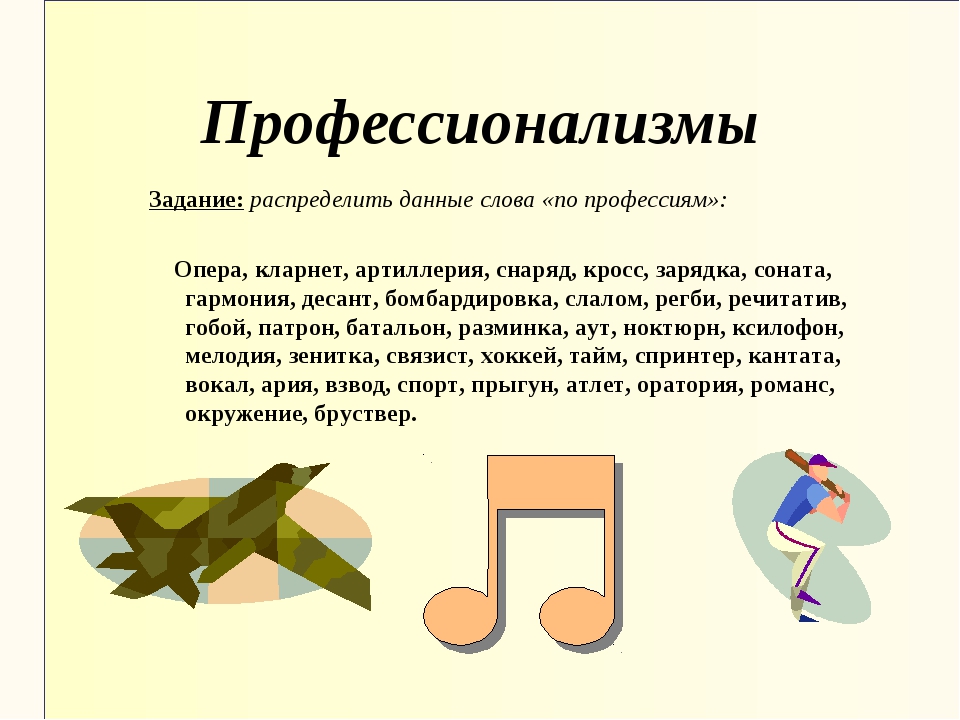 Профессионализмы

Задание: распределить данные слова «по профессиям»:

Опера, кларнет, артиллерия, снаряд, кросс, зарядка, соната, гармония, десант, бомбардировка, слалом, регби, речитатив, гобой, патрон, батальон, разминка, аут, ноктюрн, ксилофон, мелодия, зенитка, связист, хоккей, тайм, спринтер, кантата, вокал, ария, взвод, спорт, прыгун, атлет, оратория, романс, окружение, бруствер.